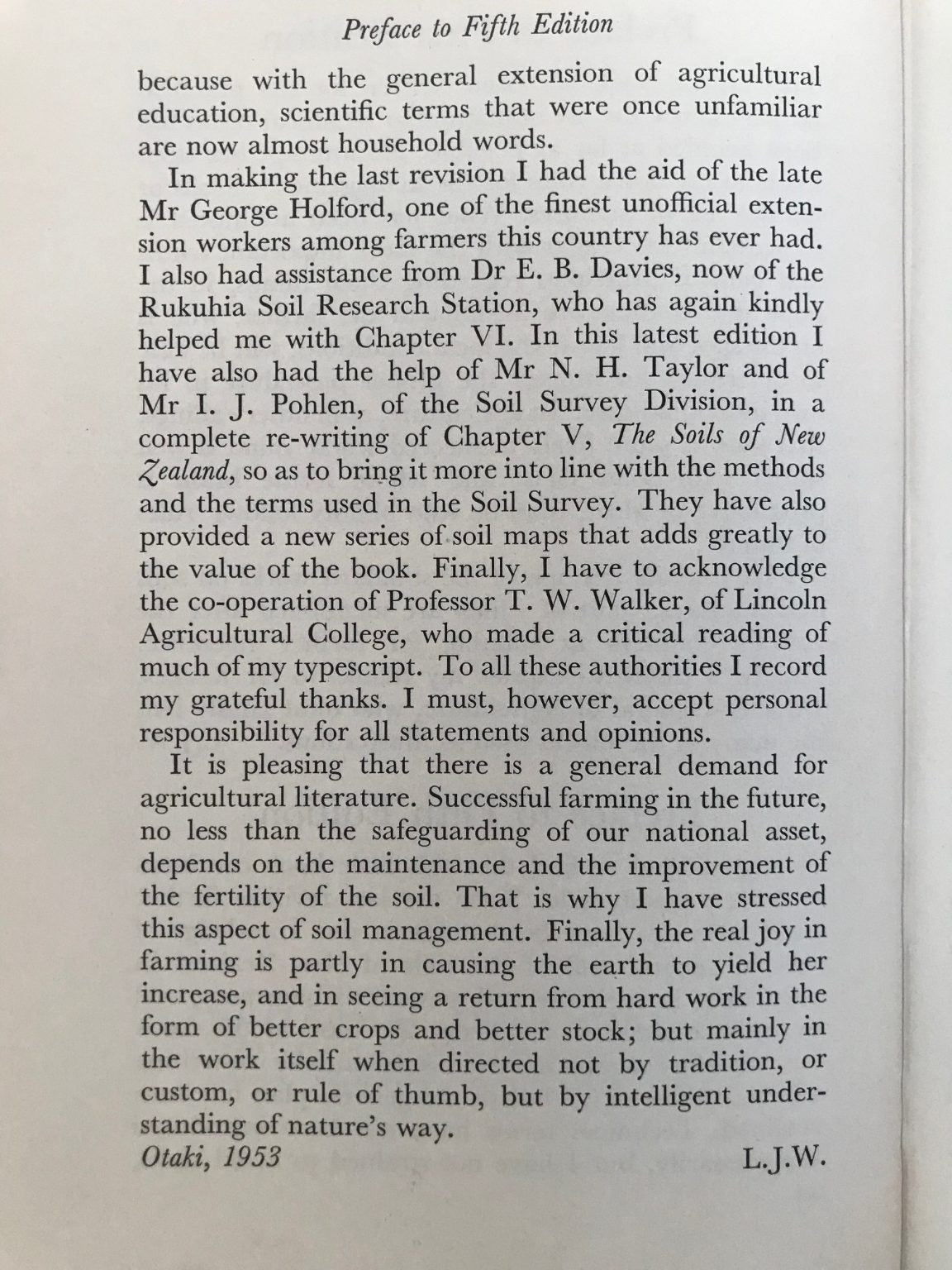 Preface to Fifth Edition

because with the general extension of agricultural education, scientific terms that were once unfamiliar are now almost household words.

In making the last revision I had the aid of the late Mr George Holford, one of the finest unofficial extension workers among farmers this country has ever had. I also had assistance from Dr E. B. Davies, now of the Rukuhia Soil Research Station, who has again kindly helped me with Chapter VI. In this latest edition I have also had the help of Mr N. H. Taylor and of Mr I. J. Pohlen, of the Soil Survey Division, in a complete re-writing of Chapter V, The Soils of New Zealand, so as to bring it more into line with the methods and the terms used in the Soil Survey. They have also provided a new series of soil maps that adds greatly to the value of the book. Finally, I have to acknowledge the co-operation of Professor T. W. Walker, of Lincoln Agricultural College, who made a critical reading of much of my typescript. To all these authorities I record my grateful thanks. I must, however, accept personal responsibility for all statements and opinions.

It is pleasing that there is a general demand for agricultural literature. Successful farming in the future, no less than the safeguarding of our national asset, depends on the maintenance and the improvement of the fertility of the soil. That is why I have stressed this aspect of soil management. Finally, the real joy in farming is partly in causing the earth to yield her increase, and in seeing a return from hard work in the form of better crops and better stock; but mainly in the work itself when directed not by tradition, or custom, or rule of thumb, but by intelligent understanding of nature's way.

Otaki, 1953 L.J.W.